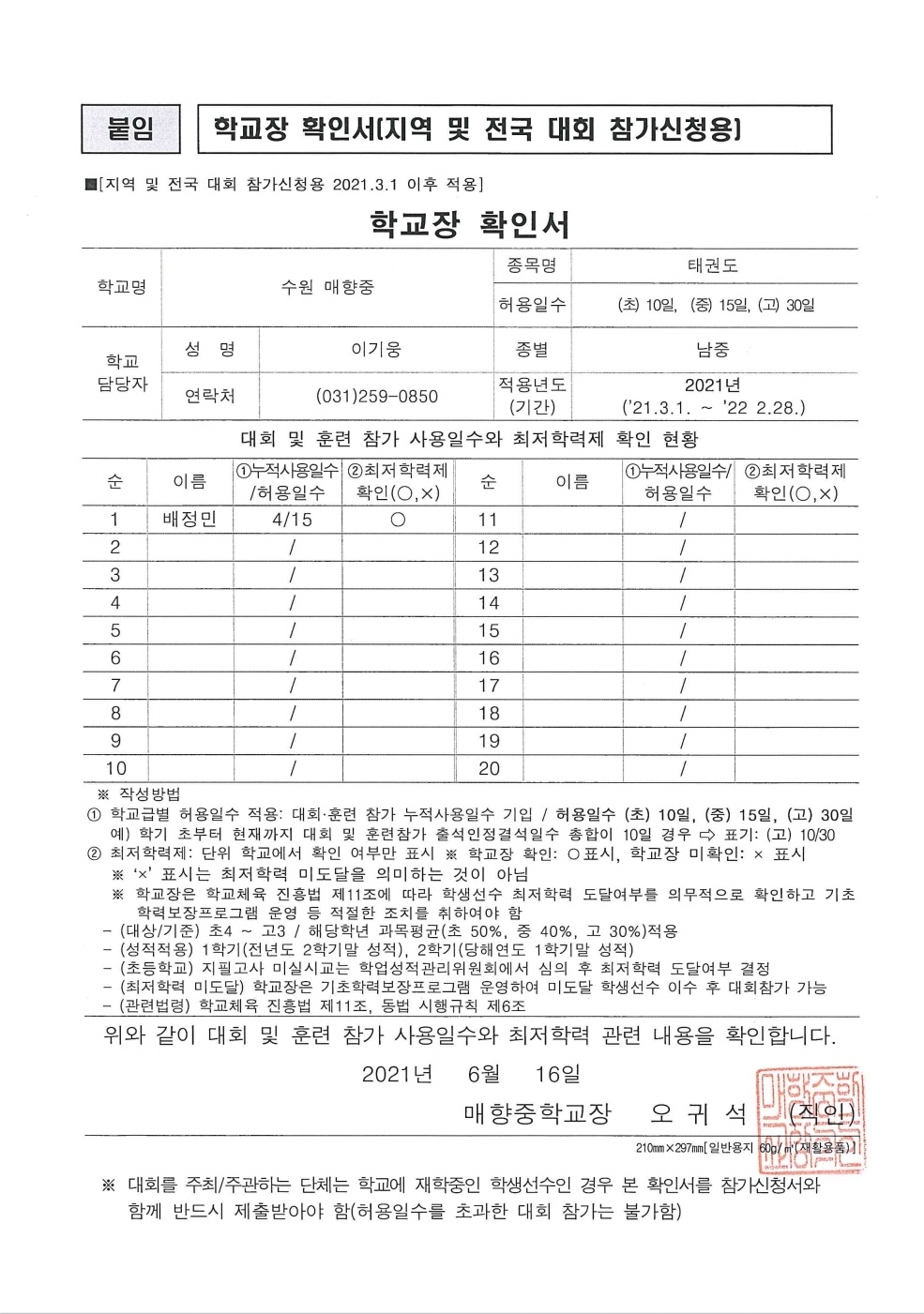 붙임

학교장 확인서(지역 및 전국 대회 참가신청용)

■[지역 및 전국 대회 참가신청용 2021.3.1 이후 적용]

학교장 확인서

학교명
수원 매향중
종목명
태권도
허용일수
(초) 10일, (중) 15일, (고) 30일

학교 담당자
성 명
이기웅
종별
남중
연락처
(031)259-0850
적용년도 (기간)
2021년 ('21.3.1. ~ '22 2.28.)

대회 및 훈련 참가 사용일수와 최저학력제 확인 현황

| 순 | 이름 | ①누적사용일수/허용일수 | ②최저학력제 확인(○,×) | 순 | 이름 | ①누적사용일수/허용일수 | ②최저학력제 확인(○,×) |
|---|---|---|---|---|---|---|---|
| 1 | 배정민 | 4/15 | ○ | 11 | | / | |
| 2 | | / | | 12 | | / | |
| 3 | | / | | 13 | | / | |
| 4 | | / | | 14 | | / | |
| 5 | | / | | 15 | | / | |
| 6 | | / | | 16 | | / | |
| 7 | | / | | 17 | | / | |
| 8 | | / | | 18 | | / | |
| 9 | | / | | 19 | | / | |
| 10 | | / | | 20 | | / | |

※ 작성방법
① 학교급별 허용일수 적용: 대회·훈련 참가 누적사용일수 기입 / 허용일수 (초) 10일, (중) 15일, (고) 30일 예) 학기 초부터 현재까지 대회 및 훈련참가 출석인정결석일수 총합이 10일 경우 ⇨ 표기: (고) 10/30
② 최저학력제: 단위 학교에서 확인 여부만 표시 ※ 학교장 확인: ○표시, 학교장 미확인: × 표시
※ '×' 표시는 최저학력 미도달을 의미하는 것이 아님
※ 학교장은 학교체육 진흥법 제11조에 따라 학생선수 최저학력 도달여부를 의무적으로 확인하고 기초학력보장프로그램 운영 등 적절한 조치를 취하여야 함
- (대상/기준) 초4 ~ 고3 / 해당학년 과목평균(초 50%, 중 40%, 고 30%)적용
- (성적적용) 1학기(전년도 2학기말 성적), 2학기(당해연도 1학기말 성적)
- (초등학교) 지필고사 미실시교는 학업성적관리위원회에서 심의 후 최저학력 도달여부 결정
- (최저학력 미도달) 학교장은 기초학력보장프로그램 운영하여 미도달 학생선수 이수 후 대회참가 가능
- (관련법령) 학교체육 진흥법 제11조, 동법 시행규칙 제6조

위와 같이 대회 및 훈련 참가 사용일수와 최저학력 관련 내용을 확인합니다.

2021년 6월 16일

매향중학교장 오 귀 석 (직인)

210㎜×297㎜[일반용지 60g/㎡(재활용품)]

※ 대회를 주최/주관하는 단체는 학교에 재학중인 학생선수인 경우 본 확인서를 참가신청서와 함께 반드시 제출받아야 함(허용일수를 초과한 대회 참가는 불가함)